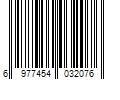 6 977454 032076